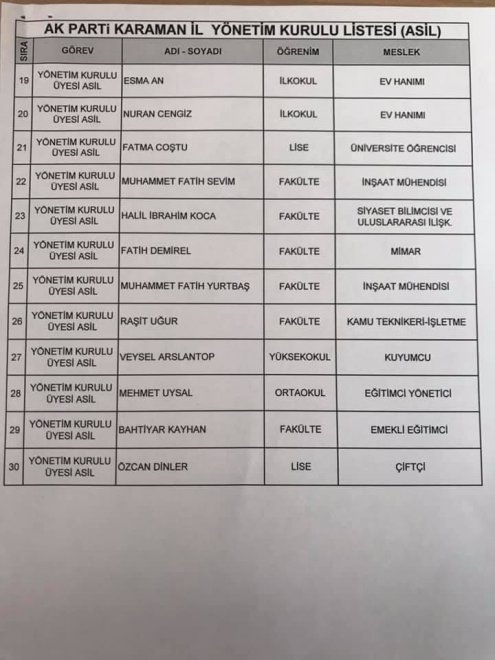 AK PARTİ KARAMAN İL YÖNETİM KURULU LİSTESİ (ASİL)

| SIRA | GÖREV | ADI - SOYADI | ÖĞRENİM | MESLEK |
|---|---|---|---|---|
| 19 | YÖNETİM KURULU ÜYESİ ASİL | ESMA AN | İLKOKUL | EV HANIMI |
| 20 | YÖNETİM KURULU ÜYESİ ASİL | NURAN CENGİZ | İLKOKUL | EV HANIMI |
| 21 | YÖNETİM KURULU ÜYESİ ASİL | FATMA COŞTU | LİSE | ÜNİVERSİTE ÖĞRENCİSİ |
| 22 | YÖNETİM KURULU ÜYESİ ASİL | MUHAMMET FATİH SEVİM | FAKÜLTE | İNŞAAT MÜHENDİSİ |
| 23 | YÖNETİM KURULU ÜYESİ ASİL | HALİL İBRAHİM KOCA | FAKÜLTE | SİYASET BİLİMCİSİ VE ULUSLARARASI İLİŞK. |
| 24 | YÖNETİM KURULU ÜYESİ ASİL | FATİH DEMİREL | FAKÜLTE | MİMAR |
| 25 | YÖNETİM KURULU ÜYESİ ASİL | MUHAMMET FATİH YURTBAŞ | FAKÜLTE | İNŞAAT MÜHENDİSİ |
| 26 | YÖNETİM KURULU ÜYESİ ASİL | RAŞİT UĞUR | FAKÜLTE | KAMU TEKNİKERİ-İŞLETME |
| 27 | YÖNETİM KURULU ÜYESİ ASİL | VEYSEL ARSLANTOP | YÜKSEKOKUL | KUYUMCU |
| 28 | YÖNETİM KURULU ÜYESİ ASİL | MEHMET UYSAL | ORTAOKUL | EĞİTİMCİ YÖNETİCİ |
| 29 | YÖNETİM KURULU ÜYESİ ASİL | BAHTİYAR KAYHAN | FAKÜLTE | EMEKLİ EĞİTİMCİ |
| 30 | YÖNETİM KURULU ÜYESİ ASİL | ÖZCAN DİNLER | LİSE | ÇİFTÇİ |